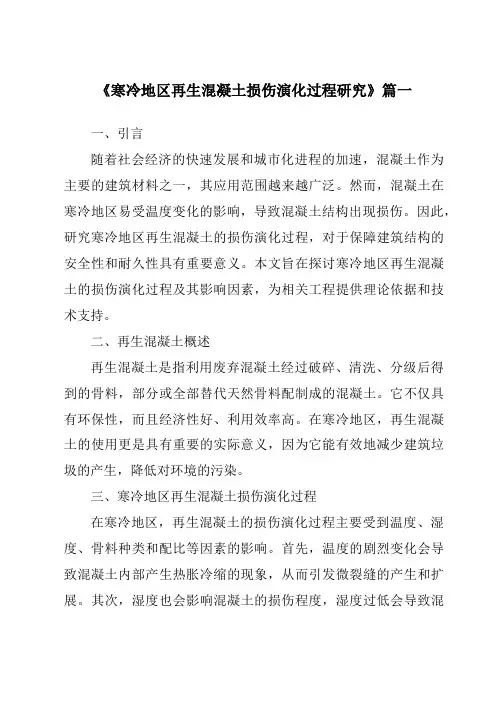 《寒冷地区再生混凝土损伤演化过程研究》篇一

一、引言

随着社会经济的快速发展和城市化进程的加速，混凝土作为主要的建筑材料之一，其应用范围越来越广泛。然而，混凝土在寒冷地区易受温度变化的影响，导致混凝土结构出现损伤。因此，研究寒冷地区再生混凝土的损伤演化过程，对于保障建筑结构的安全性和耐久性具有重要意义。本文旨在探讨寒冷地区再生混凝土的损伤演化过程及其影响因素，为相关工程提供理论依据和技术支持。

二、再生混凝土概述

再生混凝土是指利用废弃混凝土经过破碎、清洗、分级后得到的骨料，部分或全部替代天然骨料配制成的混凝土。它不仅具有环保性，而且经济性好、利用效率高。在寒冷地区，再生混凝土的使用更是具有重要的实际意义，因为它能有效地减少建筑垃圾的产生，降低对环境的污染。

三、寒冷地区再生混凝土损伤演化过程

在寒冷地区，再生混凝土的损伤演化过程主要受到温度、湿度、骨料种类和配比等因素的影响。首先，温度的剧烈变化会导致混凝土内部产生热胀冷缩的现象，从而引发微裂缝的产生和扩展。其次，湿度也会影响混凝土的损伤程度，湿度过低会导致混